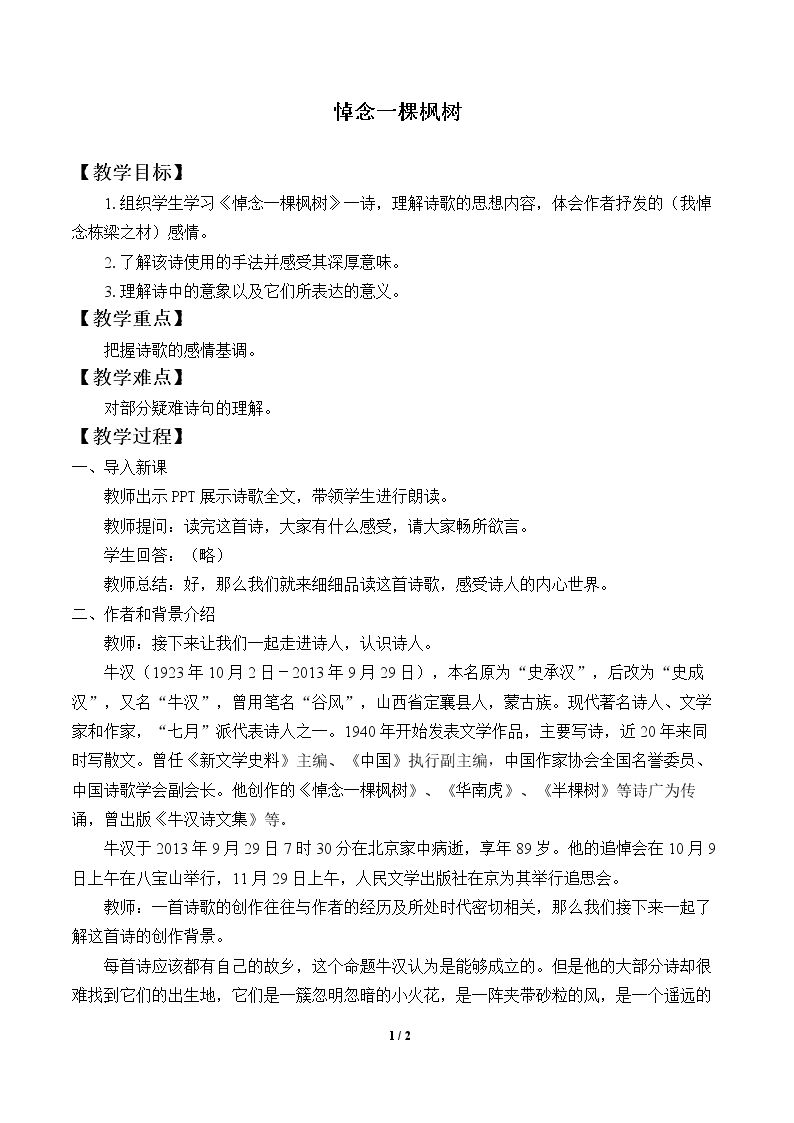 悼念一棵枫树

【教学目标】

1.组织学生学习《悼念一棵枫树》一诗，理解诗歌的思想内容，体会作者抒发的（我悼念栋梁之材）感情。

2.了解该诗使用的手法并感受其深厚意味。

3.理解诗中的意象以及它们所表达的意义。

【教学重点】

把握诗歌的感情基调。

【教学难点】

对部分疑难诗句的理解。

【教学过程】

一、导入新课

教师出示PPT展示诗歌全文，带领学生进行朗读。

教师提问：读完这首诗，大家有什么感受，请大家畅所欲言。

学生回答：（略）

教师总结：好，那么我们就来细细品读这首诗歌，感受诗人的内心世界。

二、作者和背景介绍

教师：接下来让我们一起走进诗人，认识诗人。

牛汉（1923年10月2日－2013年9月29日），本名原为“史承汉”，后改为“史成汉”，又名“牛汉”，曾用笔名“谷风”，山西省定襄县人，蒙古族。现代著名诗人、文学家和作家，“七月”派代表诗人之一。1940年开始发表文学作品，主要写诗，近20年来同时写散文。曾任《新文学史料》主编、《中国》执行副主编，中国作家协会全国名誉委员、中国诗歌学会副会长。他创作的《悼念一棵枫树》、《华南虎》、《半棵树》等诗广为传诵，曾出版《牛汉诗文集》等。

牛汉于2013年9月29日7时30分在北京家中病逝，享年89岁。他的追悼会在10月9日上午在八宝山举行，11月29日上午，人民文学出版社在京为其举行追思会。

教师：一首诗歌的创作往往与作者的经历及所处时代密切相关，那么我们接下来一起了解这首诗的创作背景。

每首诗应该都有自己的故乡，这个命题牛汉认为是能够成立的。但是他的大部分诗却很难找到它们的出生地，它们是一簇忽明忽暗的小火花，是一阵夹带砂粒的风，是一个遥远的

1 / 2